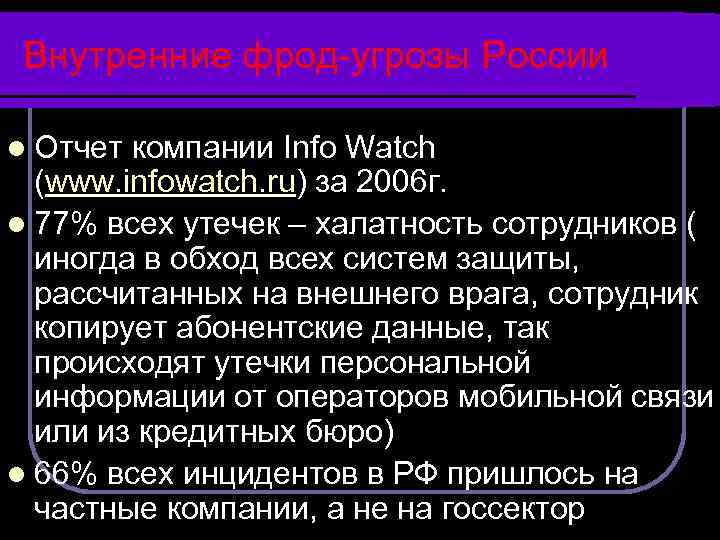 Внутренние фрод-угрозы России

Отчет компании Info Watch (www.infowatch.ru) за 2006г.

77% всех утечек – халатность сотрудников ( иногда в обход всех систем защиты, рассчитанных на внешнего врага, сотрудник копирует абонентские данные, так происходят утечки персональной информации от операторов мобильной связи или из кредитных бюро)

66% всех инцидентов в РФ пришлось на частные компании, а не на госсектор